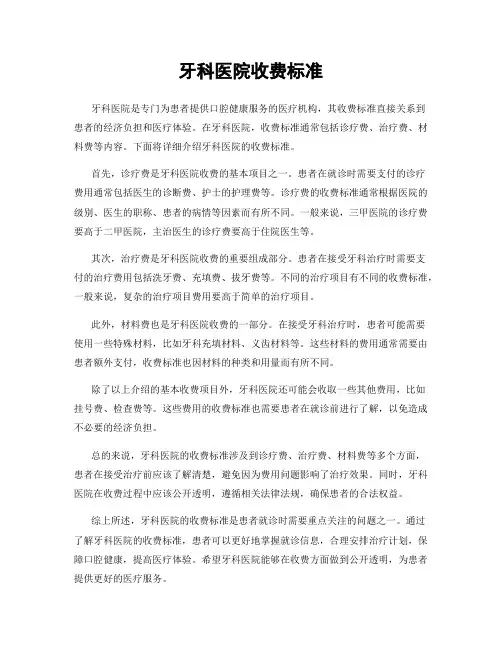 牙科医院收费标准

牙科医院是专门为患者提供口腔健康服务的医疗机构，其收费标准直接关系到患者的经济负担和医疗体验。在牙科医院，收费标准通常包括诊疗费、治疗费、材料费等内容。下面将详细介绍牙科医院的收费标准。

首先，诊疗费是牙科医院收费的基本项目之一。患者在就诊时需要支付的诊疗费用通常包括医生的诊断费、护士的护理费等。诊疗费的收费标准通常根据医院的级别、医生的职称、患者的病情等因素而有所不同。一般来说，三甲医院的诊疗费要高于二甲医院，主治医生的诊疗费要高于住院医生等。

其次，治疗费是牙科医院收费的重要组成部分。患者在接受牙科治疗时需要支付的治疗费用包括洗牙费、充填费、拔牙费等。不同的治疗项目有不同的收费标准，一般来说，复杂的治疗项目费用要高于简单的治疗项目。

此外，材料费也是牙科医院收费的一部分。在接受牙科治疗时，患者可能需要使用一些特殊材料，比如牙科充填材料、义齿材料等。这些材料的费用通常需要由患者额外支付，收费标准也因材料的种类和用量而有所不同。

除了以上介绍的基本收费项目外，牙科医院还可能会收取一些其他费用，比如挂号费、检查费等。这些费用的收费标准也需要患者在就诊前进行了解，以免造成不必要的经济负担。

总的来说，牙科医院的收费标准涉及到诊疗费、治疗费、材料费等多个方面，患者在接受治疗前应该了解清楚，避免因为费用问题影响了治疗效果。同时，牙科医院在收费过程中应该公开透明，遵循相关法律法规，确保患者的合法权益。

综上所述，牙科医院的收费标准是患者就诊时需要重点关注的问题之一。通过了解牙科医院的收费标准，患者可以更好地掌握就诊信息，合理安排治疗计划，保障口腔健康，提高医疗体验。希望牙科医院能够在收费方面做到公开透明，为患者提供更好的医疗服务。